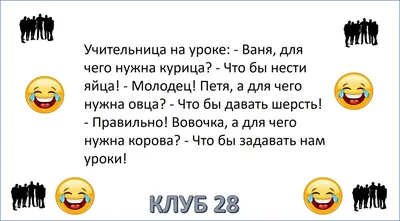 Учительница на уроке: - Ваня, для чего нужна курица? - Что бы нести яйца! - Молодец! Петя, а для чего нужна овца? - Что бы давать шерсть! - Правильно! Вовочка, а для чего нужна корова? - Что бы задавать нам уроки!

КЛУБ 28